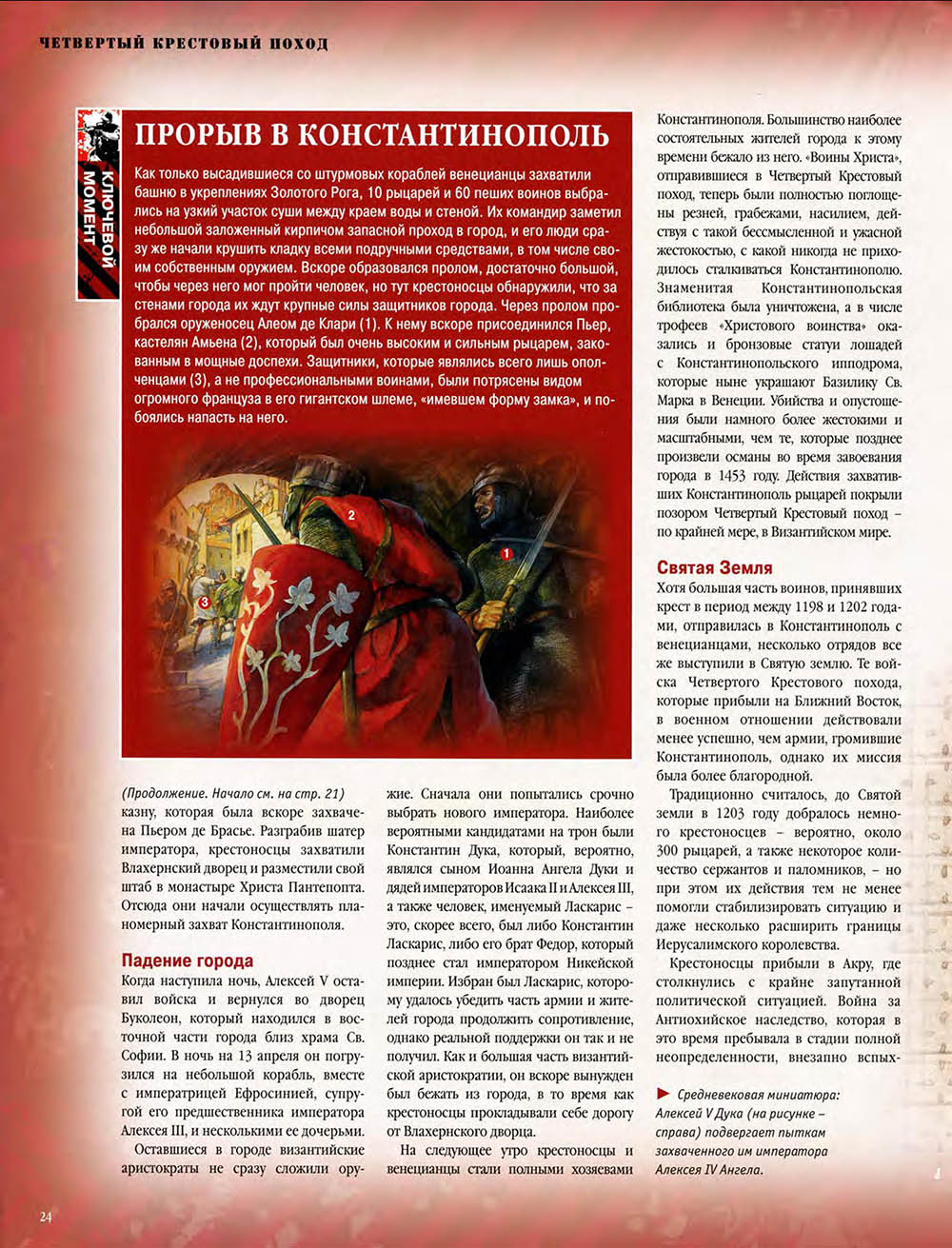 ЧЕТВЕРТЫЙ КРЕСТОВЫЙ ПОХОД

КЛЮЧЕВОЙ МОМЕНТ

ПРОРЫВ В КОНСТАНТИНОПОЛЬ

Как только высадившиеся со штурмовых кораблей венецианцы захватили башню в укреплениях Золотого Рога, 10 рыцарей и 60 пеших воинов выбрались на узкий участок суши между краем воды и стеной. Их командир заметил небольшой заложенный кирпичом запасной проход в город, и его люди сразу же начали крушить кладку всеми подручными средствами, в том числе своим собственным оружием. Вскоре образовался пролом, достаточно большой, чтобы через него мог пройти человек, но тут крестоносцы обнаружили, что за стенами города их ждут крупные силы защитников города. Через пролом пробрался оруженосец Алеом де Клари (1). К нему вскоре присоединился Пьер, кастелян Амьена (2), который был очень высоким и сильным рыцарем, закованным в мощные доспехи. Защитники, которые являлись всего лишь ополченцами (3), а не профессиональными воинами, были потрясены видом огромного француза в его гигантском шлеме, «имевшем форму замка», и побоялись напасть на него.

2

1

3

(Продолжение. Начало см. на стр. 21)
казну, которая была вскоре захвачена Пьером де Брасье. Разграбив шатер императора, крестоносцы захватили Влахернский дворец и разместили свой штаб в монастыре Христа Пантепопта. Отсюда они начали осуществлять планомерный захват Константинополя.

Падение города
Когда наступила ночь, Алексей V оставил войска и вернулся во дворец Буколеон, который находился в восточной части города близ храма Св. Софии. В ночь на 13 апреля он погрузился на небольшой корабль, вместе с императрицей Ефросинией, супругой его предшественника императора Алексея III, и несколькими ее дочерьми.

Оставшиеся в городе византийские аристократы не сразу сложили оружие. Сначала они попытались срочно выбрать нового императора. Наиболее вероятными кандидатами на трон были Константин Дука, который, вероятно, являлся сыном Иоанна Ангела Дуки и дядей императоров Исаака II и Алексея III, а также человек, именуемый Ласкарис – это, скорее всего, был либо Константин Ласкарис, либо его брат Федор, который позднее стал императором Никейской империи. Избран был Ласкарис, которому удалось убедить часть армии и жителей города продолжить сопротивление, однако реальной поддержки он так и не получил. Как и большая часть византийской аристократии, он вскоре вынужден был бежать из города, в то время как крестоносцы прокладывали себе дорогу от Влахернского дворца.

На следующее утро крестоносцы и венецианцы стали полными хозяевами Константинополя. Большинство наиболее состоятельных жителей города к этому времени бежало из него. «Воины Христа», отправившиеся в Четвертый Крестовый поход, теперь были полностью поглощены резней, грабежами, насилием, действуя с такой бессмысленной и ужасной жестокостью, с какой никогда не приходилось сталкиваться Константинополю. Знаменитая Константинопольская библиотека была уничтожена, а в числе трофеев «Христового воинства» оказались и бронзовые статуи лошадей с Константинопольского ипподрома, которые ныне украшают Базилику Св. Марка в Венеции. Убийства и опустошения были намного более жестокими и масштабными, чем те, которые позднее произвели османы во время завоевания города в 1453 году. Действия захвативших Константинополь рыцарей покрыли позором Четвертый Крестовый поход – по крайней мере, в Византийском мире.

Святая Земля
Хотя большая часть воинов, принявших крест в период между 1198 и 1202 годами, отправилась в Константинополь с венецианцами, несколько отрядов все же выступили в Святую землю. Те войска Четвертого Крестового похода, которые прибыли на Ближний Восток, в военном отношении действовали менее успешно, чем армии, громившие Константинополь, однако их миссия была более благородной.

Традиционно считалось, до Святой земли в 1203 году добралось немного крестоносцев – вероятно, около 300 рыцарей, а также некоторое количество сержантов и паломников, – но при этом их действия тем не менее помогли стабилизировать ситуацию и даже несколько расширить границы Иерусалимского королевства.

Крестоносцы прибыли в Акру, где столкнулись с крайне запутанной политической ситуацией. Война за Антиохийское наследство, которая в это время пребывала в стадии полной неопределенности, внезапно вспых-

► Средневековая миниатюра: Алексей V Дука (на рисунке – справа) подвергает пыткам захваченного им императора Алексея IV Ангела.

24